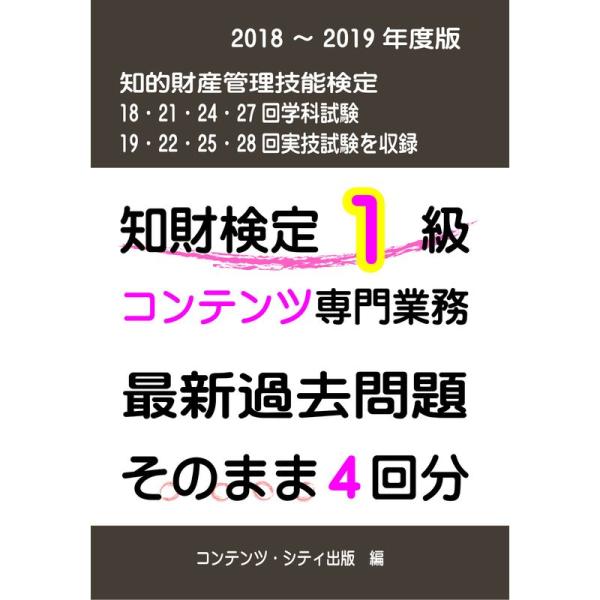 2018 ～ 2019 年度版

知的財産管理技能検定
18・21・24・27 回学科試験
19・22・25・28 回実技試験を収録

知財検定 1 級

コンテンツ専門業務

最新過去問題

そのまま 4 回分

コンテンツ・シティ出版 編